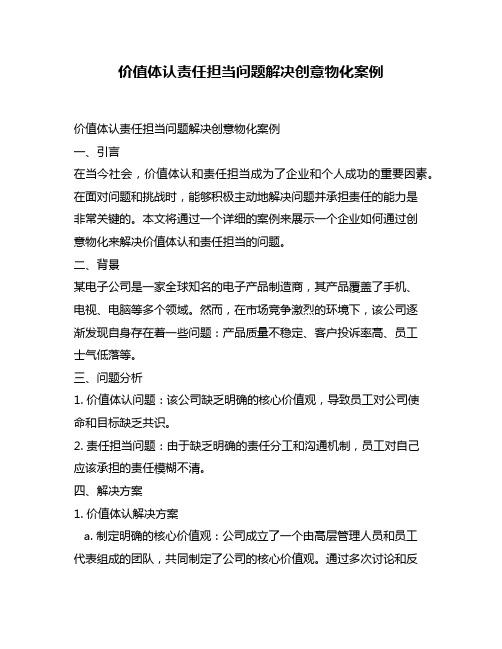 价值体认责任担当问题解决创意物化案例

价值体认责任担当问题解决创意物化案例

一、引言

在当今社会，价值体认和责任担当成为了企业和个人成功的重要因素。在面对问题和挑战时，能够积极主动地解决问题并承担责任的能力是非常关键的。本文将通过一个详细的案例来展示一个企业如何通过创意物化来解决价值体认和责任担当的问题。

二、背景

某电子公司是一家全球知名的电子产品制造商，其产品覆盖了手机、电视、电脑等多个领域。然而，在市场竞争激烈的环境下，该公司逐渐发现自身存在着一些问题：产品质量不稳定、客户投诉率高、员工士气低落等。

三、问题分析

1. 价值体认问题：该公司缺乏明确的核心价值观，导致员工对公司使命和目标缺乏共识。

2. 责任担当问题：由于缺乏明确的责任分工和沟通机制，员工对自己应该承担的责任模糊不清。

四、解决方案

1. 价值体认解决方案

a. 制定明确的核心价值观：公司成立了一个由高层管理人员和员工代表组成的团队，共同制定了公司的核心价值观。通过多次讨论和反